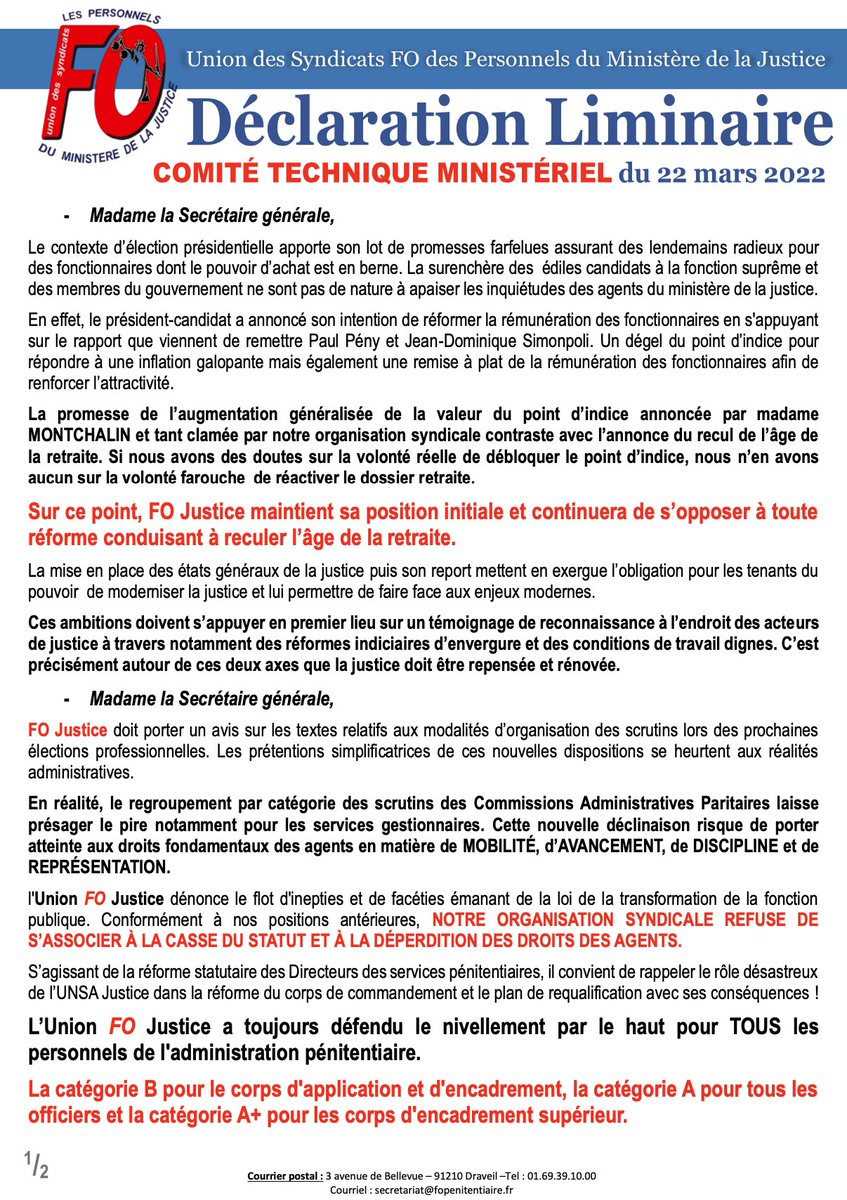 LES PERSONNELS
FO
union des syndicats
DU MINISTERE DE LA JUSTICE

Union des Syndicats FO des Personnels du Ministère de la Justice

Déclaration Liminaire

COMITÉ TECHNIQUE MINISTÉRIEL du 22 mars 2022

- Madame la Secrétaire générale,

Le contexte d'élection présidentielle apporte son lot de promesses farfelues assurant des lendemains radieux pour des fonctionnaires dont le pouvoir d'achat est en berne. La surenchère des édiles candidats à la fonction suprême et des membres du gouvernement ne sont pas de nature à apaiser les inquiétudes des agents du ministère de la justice.

En effet, le président-candidat a annoncé son intention de réformer la rémunération des fonctionnaires en s'appuyant sur le rapport que viennent de remettre Paul Pény et Jean-Dominique Simonpoli. Un dégel du point d'indice pour répondre à une inflation galopante mais également une remise à plat de la rémunération des fonctionnaires afin de renforcer l'attractivité.

La promesse de l'augmentation généralisée de la valeur du point d'indice annoncée par madame MONTCHALIN et tant clamée par notre organisation syndicale contraste avec l'annonce du recul de l'âge de la retraite. Si nous avons des doutes sur la volonté réelle de débloquer le point d'indice, nous n'en avons aucun sur la volonté farouche de réactiver le dossier retraite.

Sur ce point, FO Justice maintient sa position initiale et continuera de s'opposer à toute réforme conduisant à reculer l'âge de la retraite.

La mise en place des états généraux de la justice puis son report mettent en exergue l'obligation pour les tenants du pouvoir de moderniser la justice et lui permettre de faire face aux enjeux modernes.

Ces ambitions doivent s'appuyer en premier lieu sur un témoignage de reconnaissance à l'endroit des acteurs de justice à travers notamment des réformes indiciaires d'envergure et des conditions de travail dignes. C'est précisément autour de ces deux axes que la justice doit être repensée et rénovée.

- Madame la Secrétaire générale,

FO Justice doit porter un avis sur les textes relatifs aux modalités d'organisation des scrutins lors des prochaines élections professionnelles. Les prétentions simplificatrices de ces nouvelles dispositions se heurtent aux réalités administratives.

En réalité, le regroupement par catégorie des scrutins des Commissions Administratives Paritaires laisse présager le pire notamment pour les services gestionnaires. Cette nouvelle déclinaison risque de porter atteinte aux droits fondamentaux des agents en matière de MOBILITÉ, d'AVANCEMENT, de DISCIPLINE et de REPRÉSENTATION.

l'Union FO Justice dénonce le flot d'inepties et de facéties émanant de la loi de la transformation de la fonction publique. Conformément à nos positions antérieures, NOTRE ORGANISATION SYNDICALE REFUSE DE S'ASSOCIER À LA CASSE DU STATUT ET À LA DÉPERDITION DES DROITS DES AGENTS.

S'agissant de la réforme statutaire des Directeurs des services pénitentiaires, il convient de rappeler le rôle désastreux de l'UNSA Justice dans la réforme du corps de commandement et le plan de requalification avec ses conséquences !

L'Union FO Justice a toujours défendu le nivellement par le haut pour TOUS les personnels de l'administration pénitentiaire.

La catégorie B pour le corps d'application et d'encadrement, la catégorie A pour tous les officiers et la catégorie A+ pour les corps d'encadrement supérieur.

1/2

Courrier postal : 3 avenue de Bellevue – 91210 Draveil –Tel : 01.69.39.10.00
Courriel : secretariat@fopenitentiaire.fr